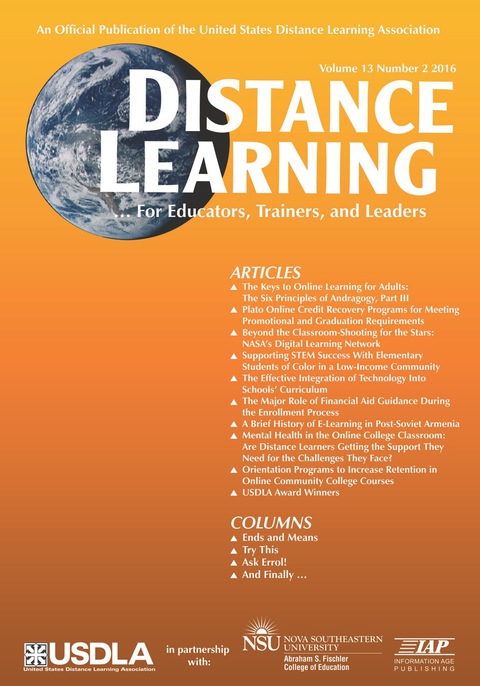 An Official Publication of the United States Distance Learning Association

Volume 13 Number 2 2016

DISTANCE LEARNING

... For Educators, Trainers, and Leaders

ARTICLES

▲ The Keys to Online Learning for Adults: The Six Principles of Andragogy, Part III
▲ Plato Online Credit Recovery Programs for Meeting Promotional and Graduation Requirements
▲ Beyond the Classroom-Shooting for the Stars: NASA's Digital Learning Network
▲ Supporting STEM Success With Elementary Students of Color in a Low-Income Community
▲ The Effective Integration of Technology Into Schools' Curriculum
▲ The Major Role of Financial Aid Guidance During the Enrollment Process
▲ A Brief History of E-Learning in Post-Soviet Armenia
▲ Mental Health in the Online College Classroom: Are Distance Learners Getting the Support They Need for the Challenges They Face?
▲ Orientation Programs to Increase Retention in Online Community College Courses
▲ USDLA Award Winners

COLUMNS

▲ Ends and Means
▲ Try This
▲ Ask Errol!
▲ And Finally ...

USDLA
United States Distance Learning Association

in partnership with:

NSU NOVA SOUTHEASTERN UNIVERSITY
Abraham S. Fischler College of Education

IAP
INFORMATION AGE PUBLISHING